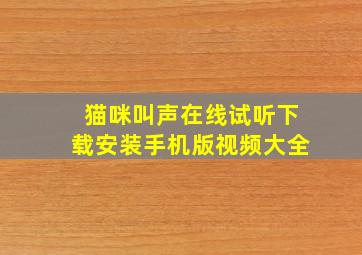 猫咪叫声在线试听下载安装手机版视频大全